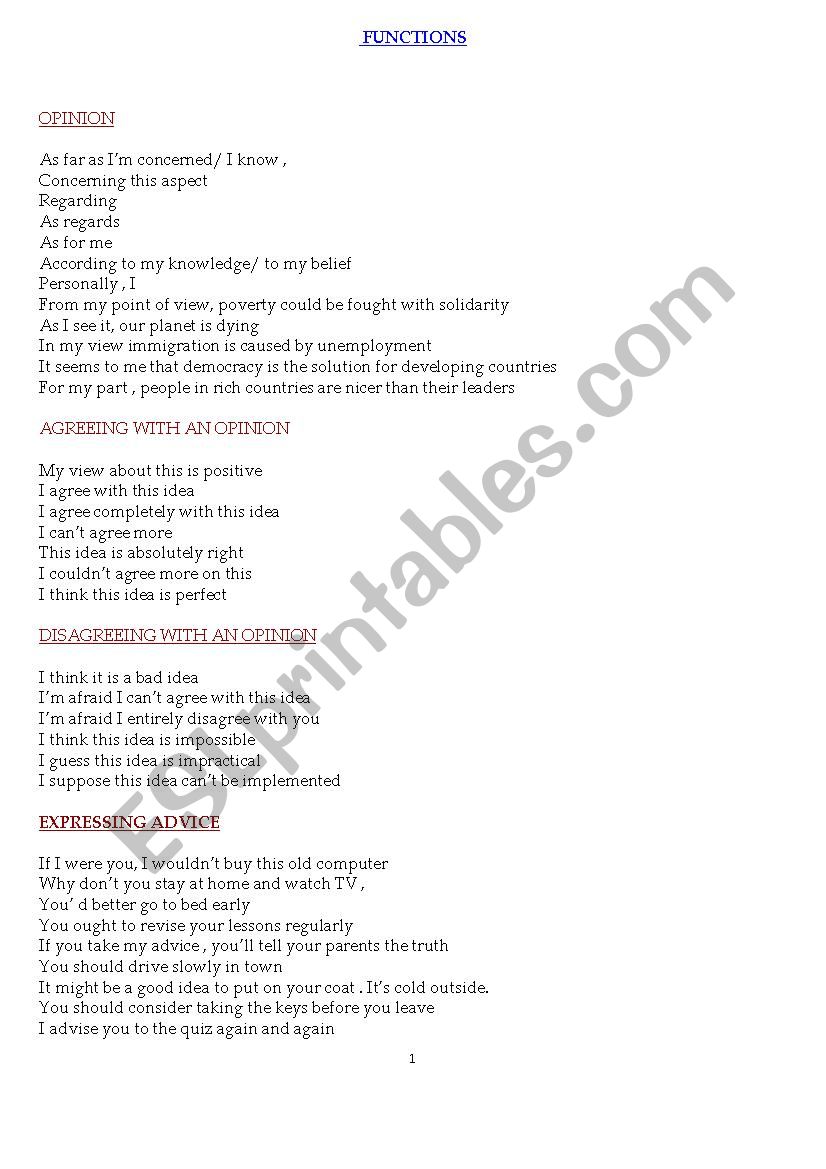 FUNCTIONS

OPINION

As far as I'm concerned/ I know ,
Concerning this aspect
Regarding
As regards
As for me
According to my knowledge/ to my belief
Personally , I
From my point of view, poverty could be fought with solidarity
As I see it, our planet is dying
In my view immigration is caused by unemployment
It seems to me that democracy is the solution for developing countries
For my part , people in rich countries are nicer than their leaders

AGREEING WITH AN OPINION

My view about this is positive
I agree with this idea
I agree completely with this idea
I can't agree more
This idea is absolutely right
I couldn't agree more on this
I think this idea is perfect

DISAGREEING WITH AN OPINION

I think it is a bad idea
I'm afraid I can't agree with this idea
I'm afraid I entirely disagree with you
I think this idea is impossible
I guess this idea is impractical
I suppose this idea can't be implemented

EXPRESSING ADVICE

If I were you, I wouldn't buy this old computer
Why don't you stay at home and watch TV ,
You' d better go to bed early
You ought to revise your lessons regularly
If you take my advice , you'll tell your parents the truth
You should drive slowly in town
It might be a good idea to put on your coat . It's cold outside.
You should consider taking the keys before you leave
I advise you to the quiz again and again

1

ESLprintables.com